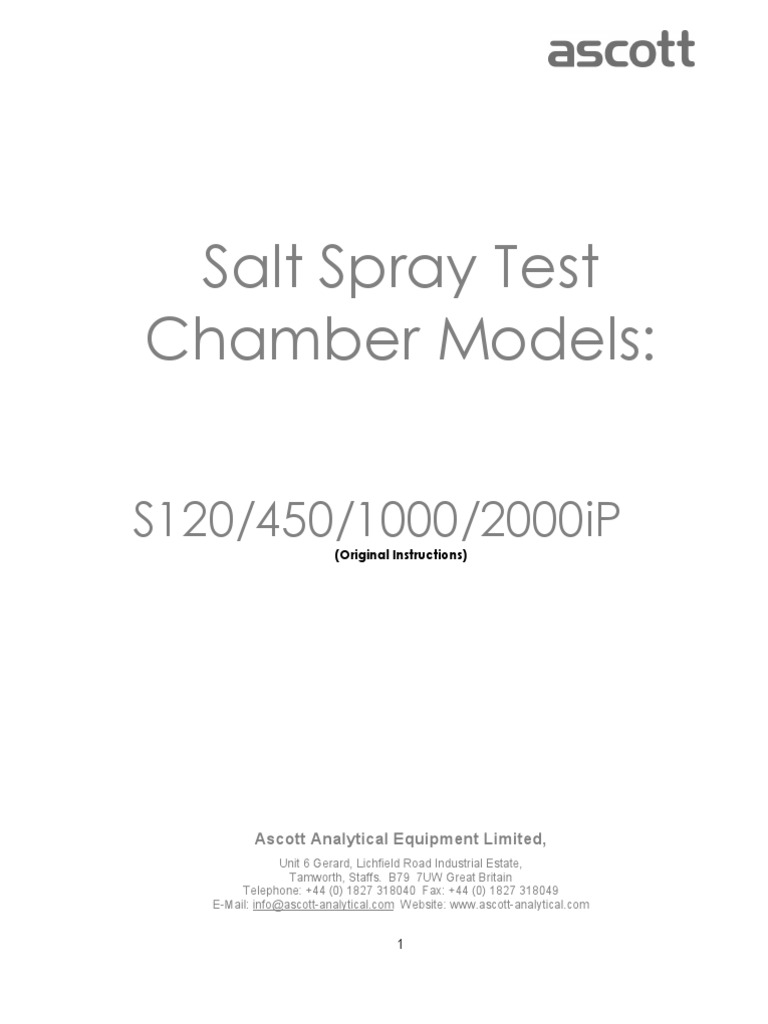 ascott

Salt Spray Test Chamber Models:

S120/450/1000/2000iP
(Original Instructions)

Ascott Analytical Equipment Limited,

Unit 6 Gerard, Lichfield Road Industrial Estate,
Tamworth, Staffs. B79 7UW Great Britain
Telephone: +44 (0) 1827 318040 Fax: +44 (0) 1827 318049
E-Mail: info@ascott-analytical.com Website: www.ascott-analytical.com

1